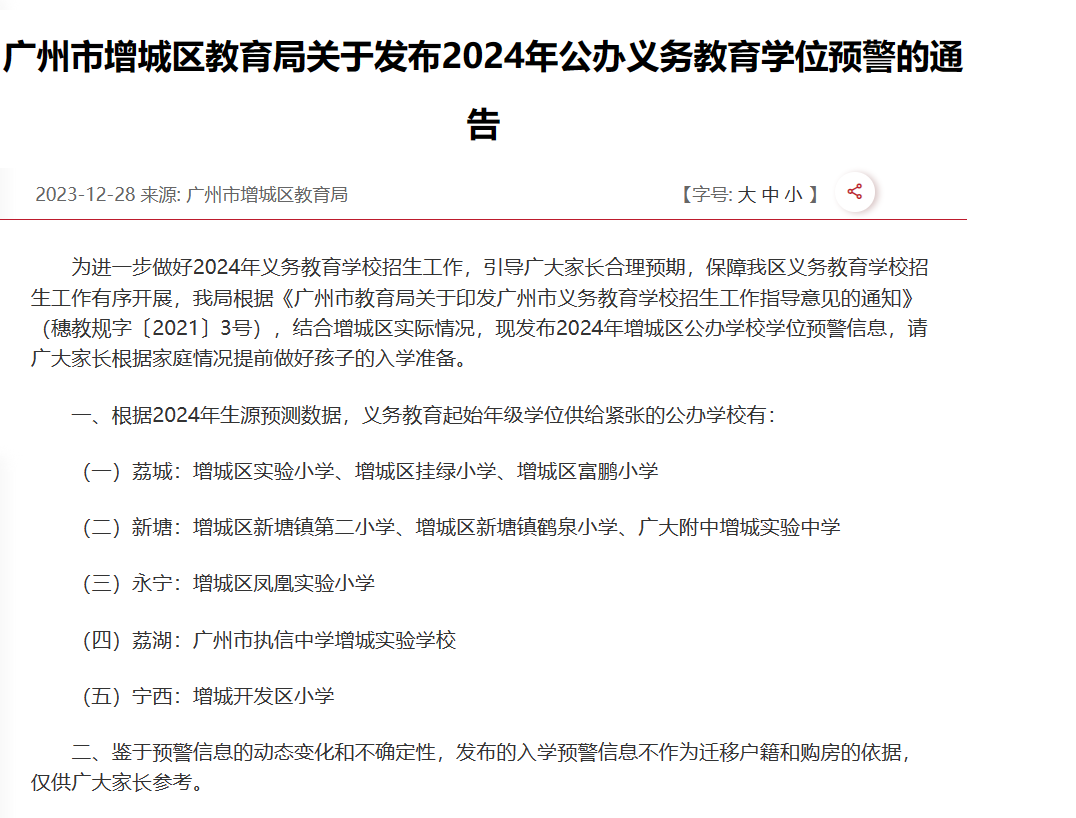 广州市增城区教育局关于发布2024年公办义务教育学位预警的通告

2023-12-28 来源: 广州市增城区教育局

【字号: 大 中 小 】

为进一步做好2024年义务教育学校招生工作，引导广大家长合理预期，保障我区义务教育学校招生工作有序开展，我局根据《广州市教育局关于印发广州市义务教育学校招生工作指导意见的通知》（穗教规字〔2021〕3号），结合增城区实际情况，现发布2024年增城区公办学校学位预警信息，请广大家长根据家庭情况提前做好孩子的入学准备。

一、根据2024年生源预测数据，义务教育起始年级学位供给紧张的公办学校有：

（一）荔城：增城区实验小学、增城区挂绿小学、增城区富鹏小学

（二）新塘：增城区新塘镇第二小学、增城区新塘镇鹤泉小学、广大附中增城实验中学

（三）永宁：增城区凤凰实验小学

（四）荔湖：广州市执信中学增城实验学校

（五）宁西：增城开发区小学

二、鉴于预警信息的动态变化和不确定性，发布的入学预警信息不作为迁移户籍和购房的依据，仅供广大家长参考。